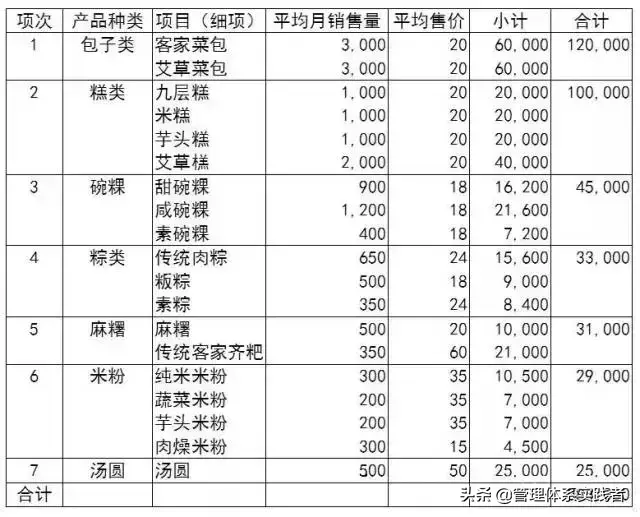 | 项次 | 产品种类 | 项目（细项） | 平均月销售量 | 平均售价 | 小计 | 合计 |
|---|---|---|---|---|---|---|
| 1 | 包子类 | 客家菜包 | 3,000 | 20 | 60,000 | 120,000 |
| | | 艾草菜包 | 3,000 | 20 | 60,000 | |
| 2 | 糕类 | 九层糕 | 1,000 | 20 | 20,000 | 100,000 |
| | | 米糕 | 1,000 | 20 | 20,000 | |
| | | 芋头糕 | 1,000 | 20 | 20,000 | |
| | | 艾草糕 | 2,000 | 20 | 40,000 | |
| 3 | 碗粿 | 甜碗粿 | 900 | 18 | 16,200 | 45,000 |
| | | 咸碗粿 | 1,200 | 18 | 21,600 | |
| | | 素碗粿 | 400 | 18 | 7,200 | |
| 4 | 粽类 | 传统肉粽 | 650 | 24 | 15,600 | 33,000 |
| | | 粄粽 | 500 | 18 | 9,000 | |
| | | 素粽 | 350 | 24 | 8,400 | |
| 5 | 麻糬 | 麻糬 | 500 | 20 | 10,000 | 31,000 |
| | | 传统客家齐粑 | 350 | 60 | 21,000 | |
| 6 | 米粉 | 纯米米粉 | 300 | 35 | 10,500 | 29,000 |
| | | 蔬菜米粉 | 200 | 35 | 7,000 | |
| | | 芋头米粉 | 200 | 35 | 7,000 | |
| | | 肉燥米粉 | 300 | 15 | 4,500 | |
| 7 | 汤圆 | 汤圆 | 500 | 50 | 25,000 | 25,000 |
| 合计 | | | | | | |

头条 @管理体系实践者